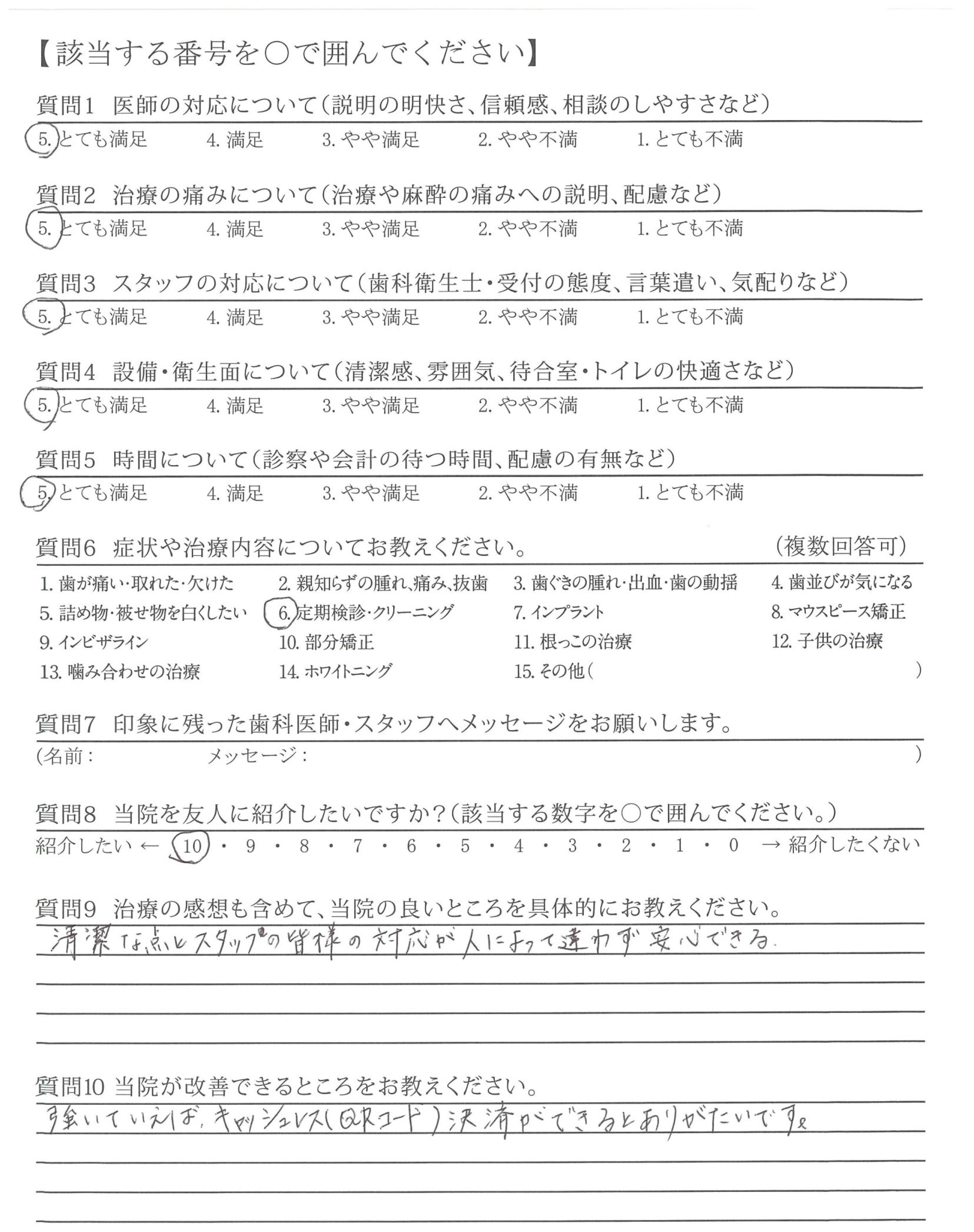 【該当する番号を○で囲んでください】

質問1 医師の対応について（説明の明快さ、信頼感、相談のしやすさなど）
5. とても満足　4. 満足　3. やや満足　2. やや不満　1. とても不満

質問2 治療の痛みについて（治療や麻酔の痛みへの説明、配慮など）
5. とても満足　4. 満足　3. やや満足　2. やや不満　1. とても不満

質問3 スタッフの対応について（歯科衛生士・受付の態度、言葉遣い、気配りなど）
5. とても満足　4. 満足　3. やや満足　2. やや不満　1. とても不満

質問4 設備・衛生面について（清潔感、雰囲気、待合室・トイレの快適さなど）
5. とても満足　4. 満足　3. やや満足　2. やや不満　1. とても不満

質問5 時間について（診察や会計の待つ時間、配慮の有無など）
5. とても満足　4. 満足　3. やや満足　2. やや不満　1. とても不満

質問6 症状や治療内容についてお教えください。　（複数回答可）
1. 歯が痛い・取れた・欠けた　2. 親知らずの腫れ、痛み、抜歯　3. 歯ぐきの腫れ・出血・歯の動揺　4. 歯並びが気になる
5. 詰め物・被せ物を白くしたい　6. 定期検診・クリーニング　7. インプラント　8. マウスピース矯正
9. インビザライン　10. 部分矯正　11. 根っこの治療　12. 子供の治療
13. 噛み合わせの治療　14. ホワイトニング　15. その他（　）

質問7 印象に残った歯科医師・スタッフへメッセージをお願いします。
（名前：　メッセージ：　）

質問8 当院を友人に紹介したいですか？（該当する数字を○で囲んでください。）
紹介したい ← 10 ・ 9 ・ 8 ・ 7 ・ 6 ・ 5 ・ 4 ・ 3 ・ 2 ・ 1 ・ 0 → 紹介したくない

質問9 治療の感想も含めて、当院の良いところを具体的にお教えください。
清潔な点とスタッフの皆様の対応が人によって違わず安心できる。

質問10 当院が改善できるところをお教えください。
強いていえば、キャッシュレス（QRコード）決済ができるとありがたいです。